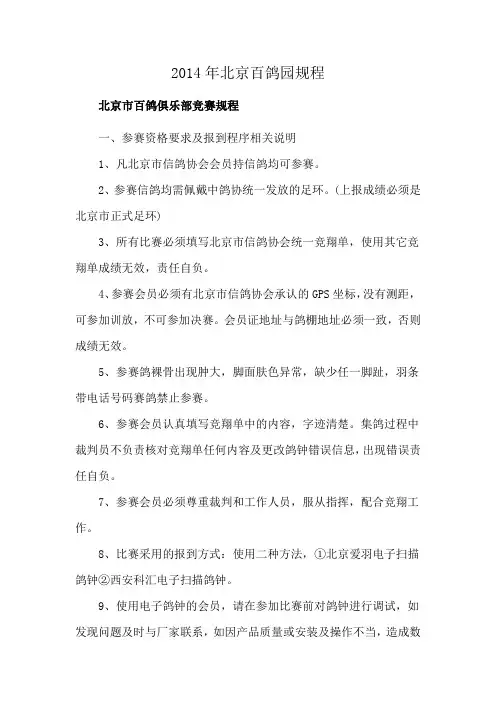 2014年北京百鸽园规程

北京市百鸽俱乐部竞赛规程

一、参赛资格要求及报到程序相关说明

1、凡北京市信鸽协会会员持信鸽均可参赛。

2、参赛信鸽均需佩戴中鸽协统一发放的足环。(上报成绩必须是北京市正式足环)

3、所有比赛必须填写北京市信鸽协会统一竞翔单，使用其它竞翔单成绩无效，责任自负。

4、参赛会员必须有北京市信鸽协会承认的GPS坐标,没有测距，可参加训放，不可参加决赛。会员证地址与鸽棚地址必须一致，否则成绩无效。

5、参赛鸽裸骨出现肿大，脚面肤色异常，缺少任一脚趾，羽条带电话号码赛鸽禁止参赛。

6、参赛会员认真填写竞翔单中的内容，字迹清楚。集鸽过程中裁判员不负责核对竞翔单任何内容及更改鸽钟错误信息，出现错误责任自负。

7、参赛会员必须尊重裁判和工作人员，服从指挥，配合竞翔工作。

8、比赛采用的报到方式：使用二种方法，①北京爱羽电子扫描鸽钟②西安科汇电子扫描鸽钟。

9、使用电子鸽钟的会员，请在参加比赛前对鸽钟进行调试，如发现问题及时与厂家联系，如因产品质量或安装及操作不当，造成数